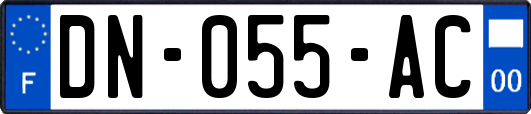 F
DN-055-AC
00